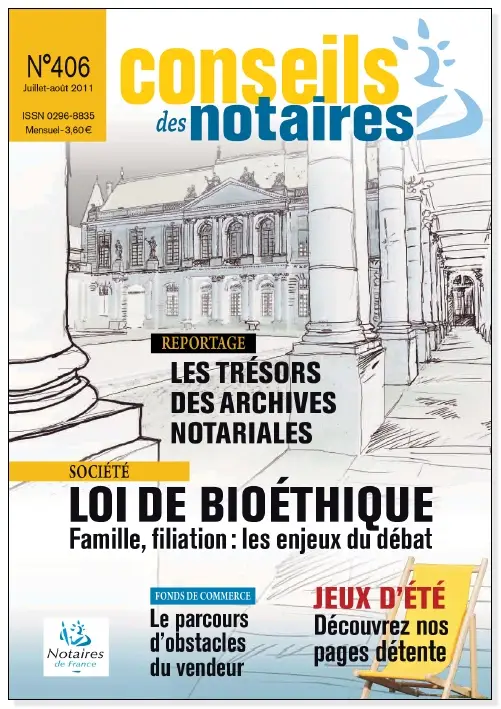 N°406
Juillet-août 2011

ISSN 0296-8835
Mensuel - 3,60 €

conseils
des notaires

REPORTAGE

LES TRÉSORS DES ARCHIVES NOTARIALES

SOCIÉTÉ

LOI DE BIOÉTHIQUE

Famille, filiation : les enjeux du débat

FONDS DE COMMERCE

Le parcours d'obstacles du vendeur

JEUX D'ÉTÉ

Découvrez nos pages détente

Notaires de France